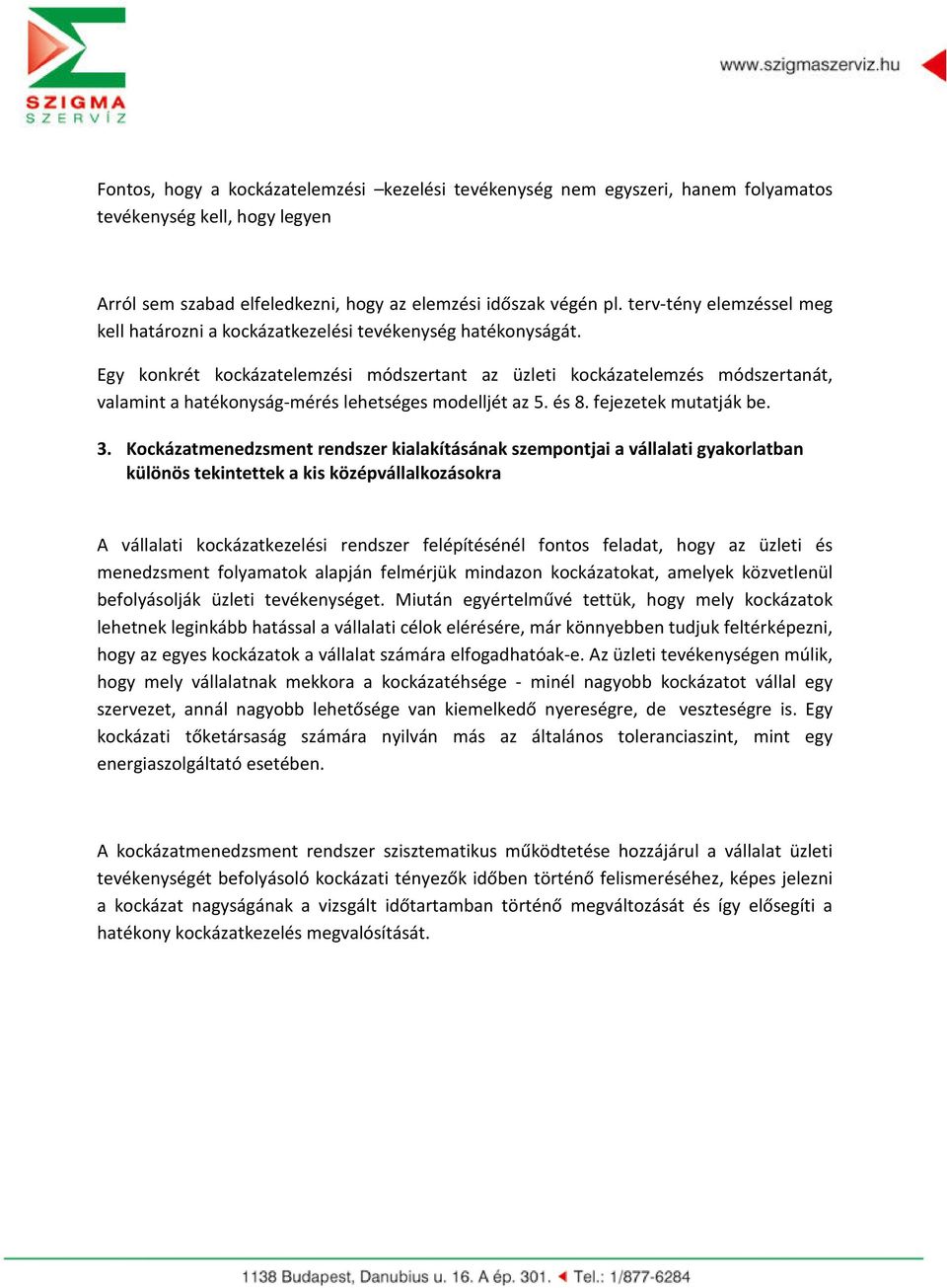 SZIGMA
SZERVÍZ

www.szigmaszerviz.hu

Fontos, hogy a kockázatelemzési –kezelési tevékenység nem egyszeri, hanem folyamatos tevékenység kell, hogy legyen

Arról sem szabad elfeledkezni, hogy az elemzési időszak végén pl. terv-tény elemzéssel meg kell határozni a kockázatkezelési tevékenység hatékonyságát.

Egy konkrét kockázatelemzési módszertant az üzleti kockázatelemzés módszertanát, valamint a hatékonyság-mérés lehetséges modelljét az 5. és 8. fejezetek mutatják be.

3. Kockázatmenedzsment rendszer kialakításának szempontjai a vállalati gyakorlatban különös tekintettek a kis középvállalkozásokra

A vállalati kockázatkezelési rendszer felépítésénél fontos feladat, hogy az üzleti és menedzsment folyamatok alapján felmérjük mindazon kockázatokat, amelyek közvetlenül befolyásolják üzleti tevékenységet. Miután egyértelművé tettük, hogy mely kockázatok lehetnek leginkább hatással a vállalati célok elérésére, már könnyebben tudjuk feltérképezni, hogy az egyes kockázatok a vállalat számára elfogadhatóak-e. Az üzleti tevékenységen múlik, hogy mely vállalatnak mekkora a kockázatéhsége - minél nagyobb kockázatot vállal egy szervezet, annál nagyobb lehetősége van kiemelkedő nyereségre, de veszteségre is. Egy kockázati tőketársaság számára nyilván más az általános toleranciaszint, mint egy energiaszolgáltató esetében.

A kockázatmenedzsment rendszer szisztematikus működtetése hozzájárul a vállalat üzleti tevékenységét befolyásoló kockázati tényezők időben történő felismeréséhez, képes jelezni a kockázat nagyságának a vizsgált időtartamban történő megváltozását és így elősegíti a hatékony kockázatkezelés megvalósítását.

1138 Budapest, Danubius u. 16. A ép. 301. Tel.: 1/877-6284